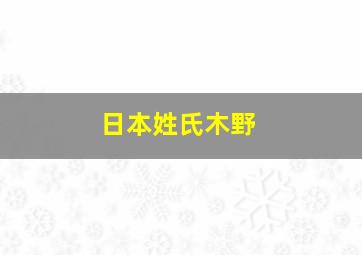 日本姓氏木野